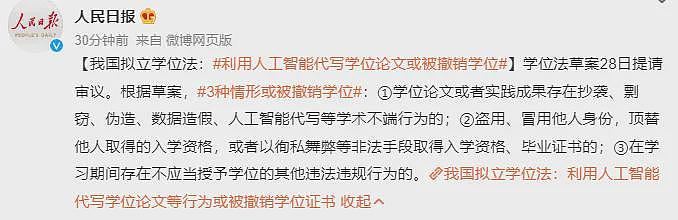 人民日报
PEOPLE'S DAILY

人民日报

30分钟前 来自 微博网页版

【我国拟立学位法：#利用人工智能代写学位论文或被撤销学位#】学位法草案28日提请审议。根据草案，#3种情形或被撤销学位#：①学位论文或者实践成果存在抄袭、剽窃、伪造、数据造假、人工智能代写等学术不端行为的；②盗用、冒用他人身份，顶替他人取得的入学资格，或者以徇私舞弊等非法手段取得入学资格、毕业证书的；③在学习期间存在不应当授予学位的其他违法违规行为的。我国拟立学位法：利用人工智能代写学位论文等行为或被撤销学位证书 收起